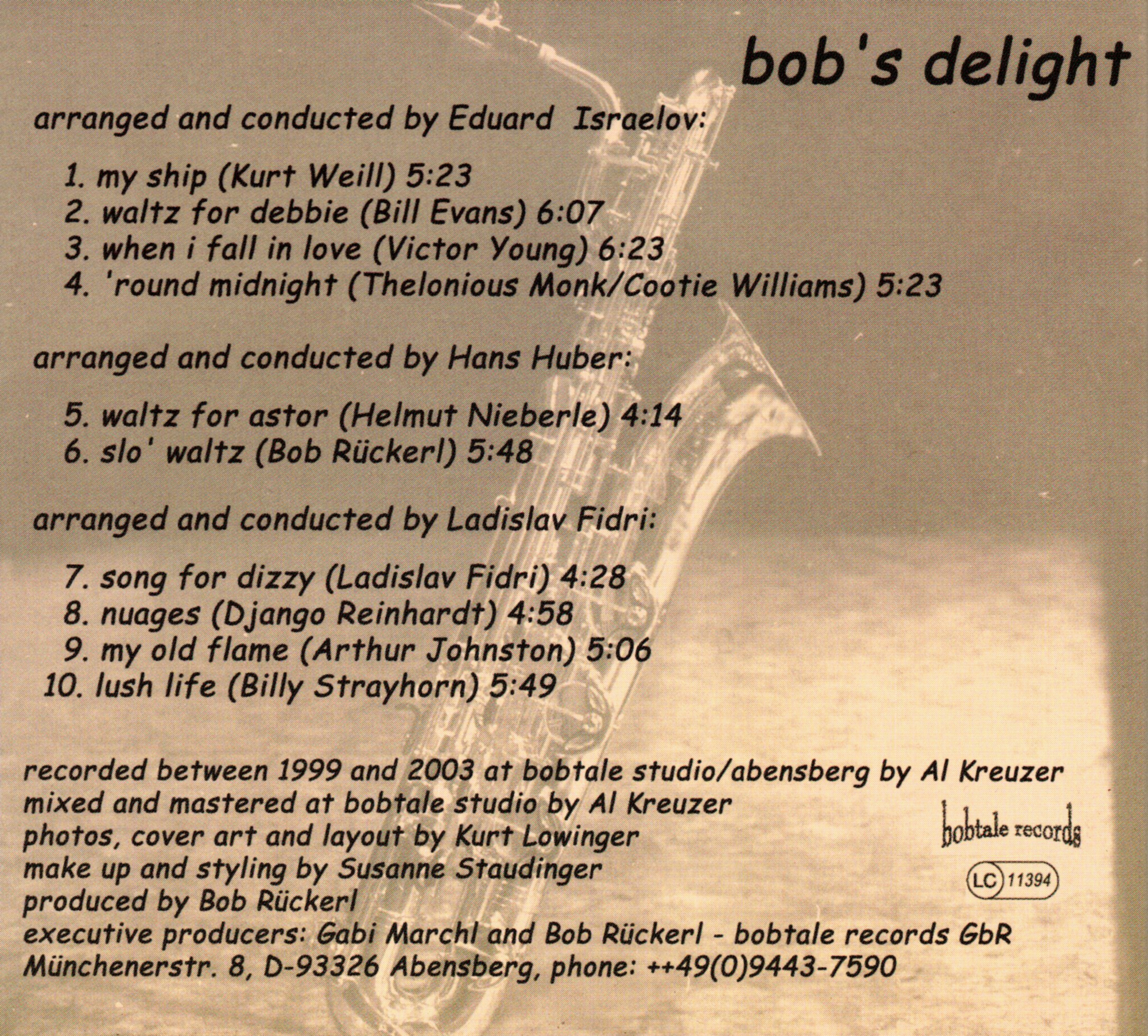 bob's delight

arranged and conducted by Eduard Israelov:

1. my ship (Kurt Weill) 5:23
2. waltz for debbie (Bill Evans) 6:07
3. when i fall in love (Victor Young) 6:23
4. 'round midnight (Thelonious Monk/Cootie Williams) 5:23

arranged and conducted by Hans Huber:

5. waltz for astor (Helmut Nieberle) 4:14
6. slo' waltz (Bob Rückerl) 5:48

arranged and conducted by Ladislav Fidri:

7. song for dizzy (Ladislav Fidri) 4:28
8. nuages (Django Reinhardt) 4:58
9. my old flame (Arthur Johnston) 5:06
10. lush life (Billy Strayhorn) 5:49

recorded between 1999 and 2003 at bobtale studio/abensberg by Al Kreuzer
mixed and mastered at bobtale studio by Al Kreuzer
photos, cover art and layout by Kurt Lowinger
make up and styling by Susanne Staudinger
produced by Bob Rückerl
executive producers: Gabi Marchl and Bob Rückerl - bobtale records GbR
Münchenerstr. 8, D-93326 Abensberg, phone: ++49(0)9443-7590

bobtale records

LC 11394